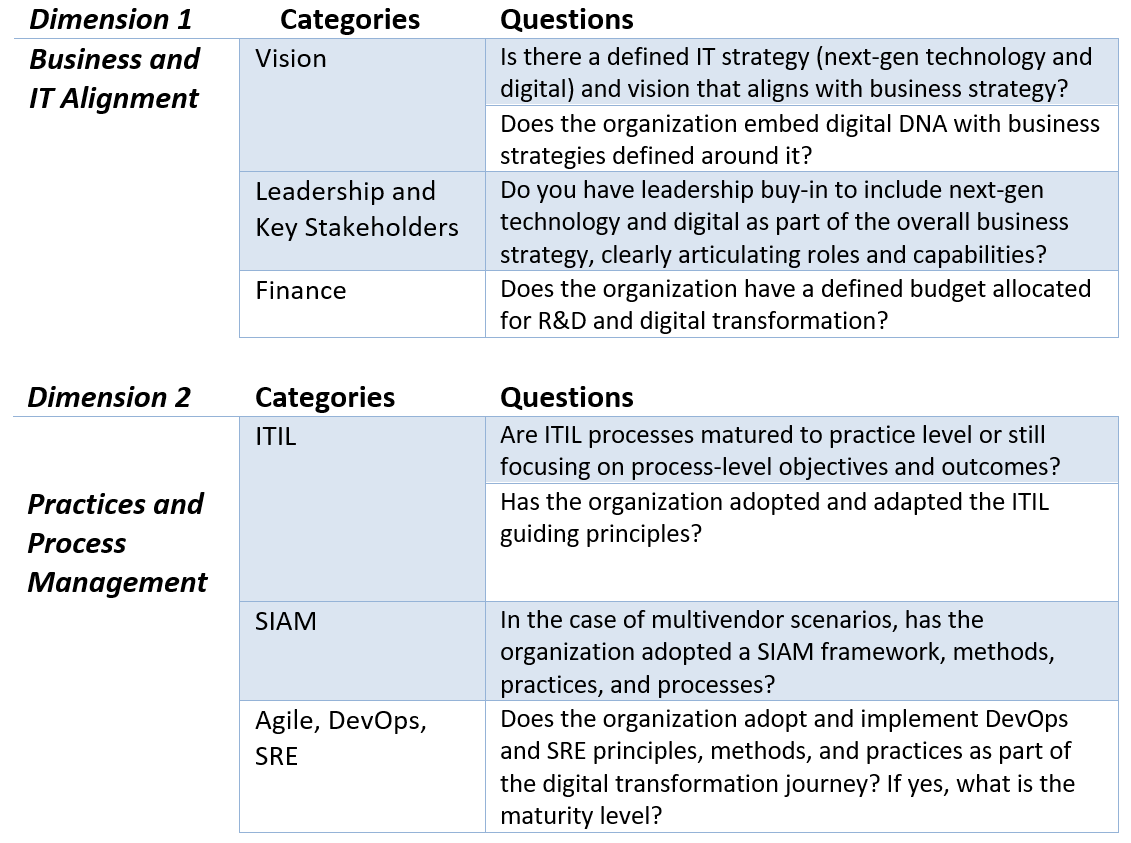 | Dimension 1 | Categories | Questions |
|---|---|---|
| Business and IT Alignment | Vision | Is there a defined IT strategy (next-gen technology and digital) and vision that aligns with business strategy? |
| | | Does the organization embed digital DNA with business strategies defined around it? |
| | Leadership and Key Stakeholders | Do you have leadership buy-in to include next-gen technology and digital as part of the overall business strategy, clearly articulating roles and capabilities? |
| | Finance | Does the organization have a defined budget allocated for R&D and digital transformation? |

| Dimension 2 | Categories | Questions |
|---|---|---|
| Practices and Process Management | ITIL | Are ITIL processes matured to practice level or still focusing on process-level objectives and outcomes? |
| | | Has the organization adopted and adapted the ITIL guiding principles? |
| | SIAM | In the case of multivendor scenarios, has the organization adopted a SIAM framework, methods, practices, and processes? |
| | Agile, DevOps, SRE | Does the organization adopt and implement DevOps and SRE principles, methods, and practices as part of the digital transformation journey? If yes, what is the maturity level? |